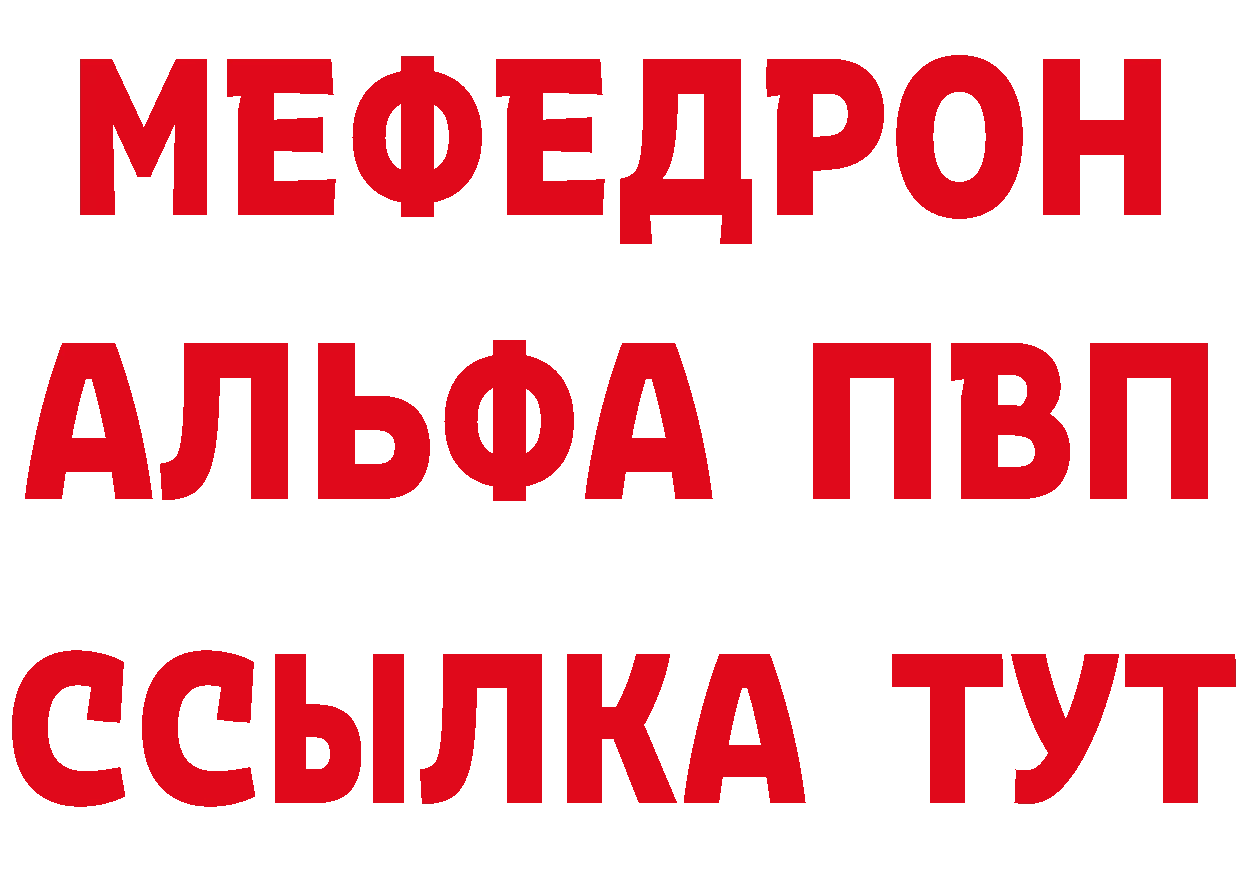 МЕФЕДРОН
АЛЬФА ПВП
ССЫЛКА ТУТ